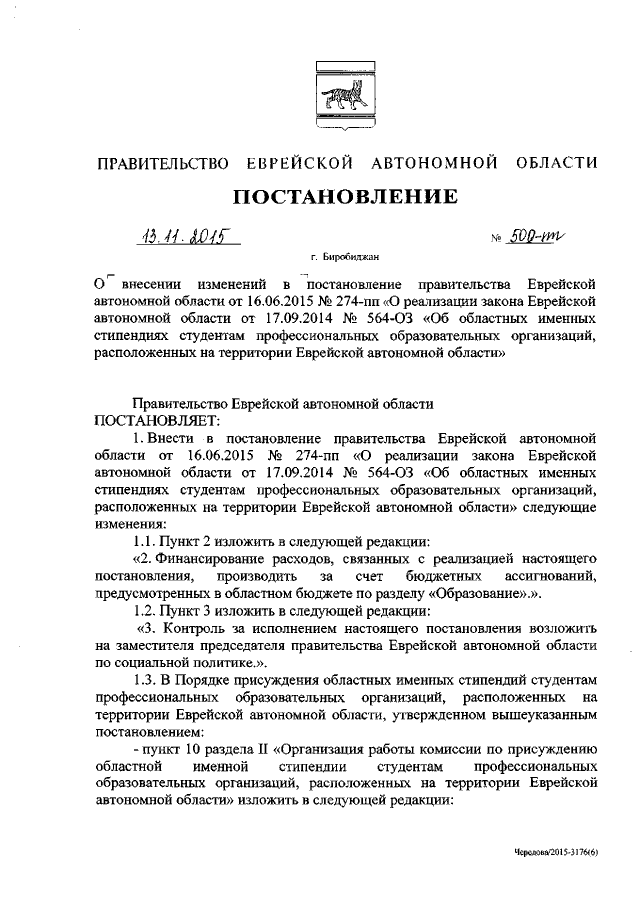 ПРАВИТЕЛЬСТВО ЕВРЕЙСКОЙ АВТОНОМНОЙ ОБЛАСТИ

ПОСТАНОВЛЕНИЕ

13.11.2015 № 500-пп

г. Биробиджан

О внесении изменений в постановление правительства Еврейской автономной области от 16.06.2015 № 274-пп «О реализации закона Еврейской автономной области от 17.09.2014 № 564-ОЗ «Об областных именных стипендиях студентам профессиональных образовательных организаций, расположенных на территории Еврейской автономной области»

Правительство Еврейской автономной области ПОСТАНОВЛЯЕТ:

1. Внести в постановление правительства Еврейской автономной области от 16.06.2015 № 274-пп «О реализации закона Еврейской автономной области от 17.09.2014 № 564-ОЗ «Об областных именных стипендиях студентам профессиональных образовательных организаций, расположенных на территории Еврейской автономной области» следующие изменения:

1.1. Пункт 2 изложить в следующей редакции:

«2. Финансирование расходов, связанных с реализацией настоящего постановления, производить за счет бюджетных ассигнований, предусмотренных в областном бюджете по разделу «Образование».».

1.2. Пункт 3 изложить в следующей редакции:

«3. Контроль за исполнением настоящего постановления возложить на заместителя председателя правительства Еврейской автономной области по социальной политике.».

1.3. В Порядке присуждения областных именных стипендий студентам профессиональных образовательных организаций, расположенных на территории Еврейской автономной области, утвержденном вышеуказанным постановлением:

- пункт 10 раздела II «Организация работы комиссии по присуждению областной именной стипендии студентам профессиональных образовательных организаций, расположенных на территории Еврейской автономной области» изложить в следующей редакции:

Чередова/2015-3176(6)